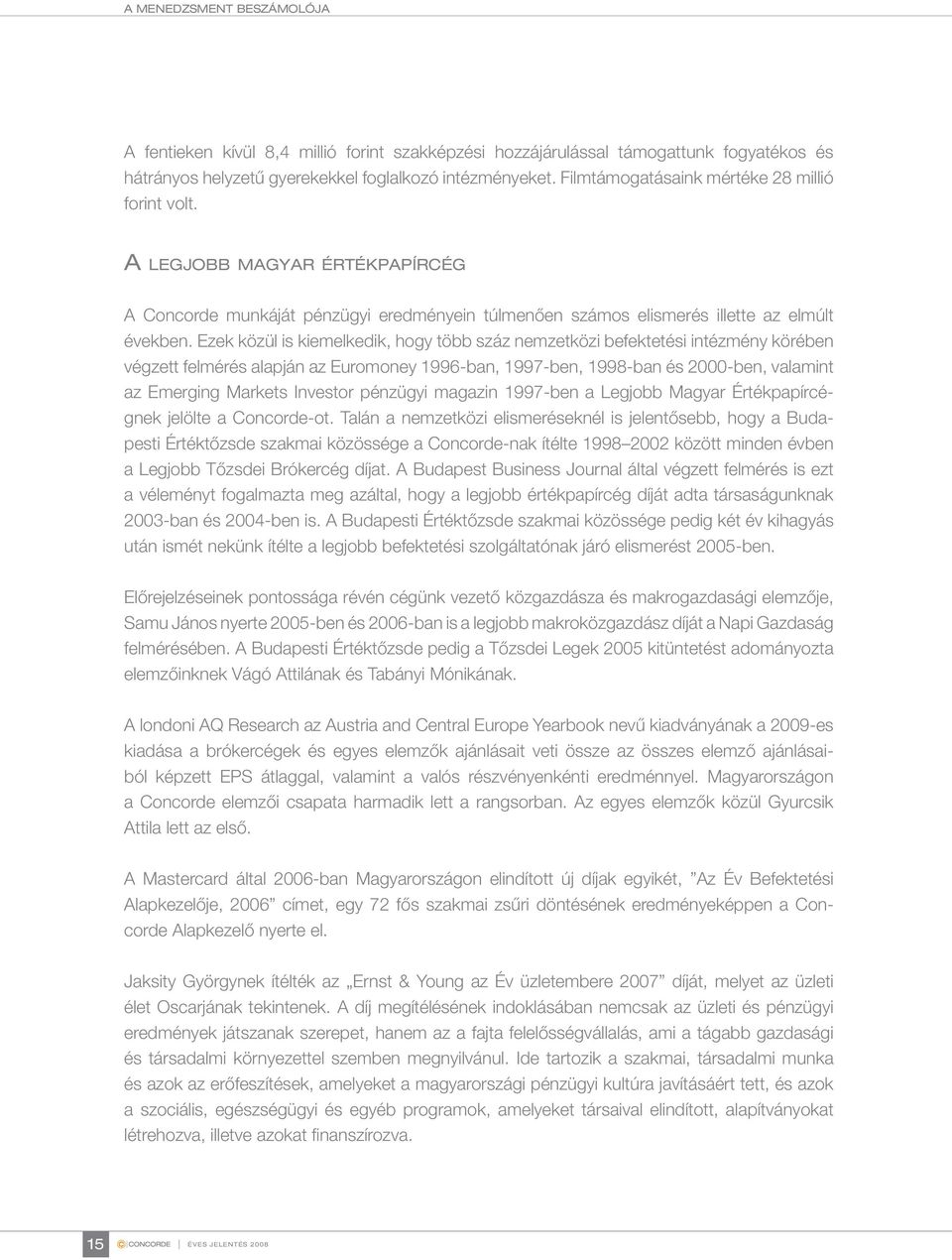 A MENEDZSMENT BESZÁMOLÓJA

A fentieken kívül 8,4 millió forint szakképzési hozzájárulással támogattunk fogyatékos és hátrányos helyzetű gyerekekkel foglalkozó intézményeket. Filmtámogatásaink mértéke 28 millió forint volt.

A LEGJOBB MAGYAR ÉRTÉKPAPÍRCÉG

A Concorde munkáját pénzügyi eredményein túlmenően számos elismerés illette az elmúlt években. Ezek közül is kiemelkedik, hogy több száz nemzetközi befektetési intézmény körében végzett felmérés alapján az Euromoney 1996-ban, 1997-ben, 1998-ban és 2000-ben, valamint az Emerging Markets Investor pénzügyi magazin 1997-ben a Legjobb Magyar Értékpapírcégnek jelölte a Concorde-ot. Talán a nemzetközi elismeréseknél is jelentősebb, hogy a Budapesti Értéktőzsde szakmai közössége a Concorde-nak ítélte 1998–2002 között minden évben a Legjobb Tőzsdei Brókercég díjat. A Budapest Business Journal által végzett felmérés is ezt a véleményt fogalmazta meg azáltal, hogy a legjobb értékpapírcég díját adta társaságunknak 2003-ban és 2004-ben is. A Budapesti Értéktőzsde szakmai közössége pedig két év kihagyás után ismét nekünk ítélte a legjobb befektetési szolgáltatónak járó elismerést 2005-ben.

Előrejelzéseinek pontossága révén cégünk vezető közgazdásza és makrogazdasági elemzője, Samu János nyerte 2005-ben és 2006-ban is a legjobb makroközgazdász díját a Napi Gazdaság felmérésében. A Budapesti Értéktőzsde pedig a Tőzsdei Legek 2005 kitüntetést adományozta elemzőinknek Vágó Attilának és Tabányi Mónikának.

A londoni AQ Research az Austria and Central Europe Yearbook nevű kiadványának a 2009-es kiadása a brókercégek és egyes elemzők ajánlásait veti össze az összes elemző ajánlásaiból képzett EPS átlaggal, valamint a valós részvényenkénti eredménnyel. Magyarországon a Concorde elemzői csapata harmadik lett a rangsorban. Az egyes elemzők közül Gyurcsik Attila lett az első.

A Mastercard által 2006-ban Magyarországon elindított új díjak egyikét, ”Az Év Befektetési Alapkezelője, 2006” címet, egy 72 fős szakmai zsűri döntésének eredményeképpen a Concorde Alapkezelő nyerte el.

Jaksity Györgynek ítélték az „Ernst & Young az Év üzletembere 2007” díját, melyet az üzleti élet Oscarjának tekintenek. A díj megítélésének indoklásában nemcsak az üzleti és pénzügyi eredmények játszanak szerepet, hanem az a fajta felelősségvállalás, ami a tágabb gazdasági és társadalmi környezettel szemben megnyilvánul. Ide tartozik a szakmai, társadalmi munka és azok az erőfeszítések, amelyeket a magyarországi pénzügyi kultúra javításáért tett, és azok a szociális, egészségügyi és egyéb programok, amelyeket társaival elindított, alapítványokat létrehozva, illetve azokat finanszírozva.

15 CONCORDE ÉVES JELENTÉS 2008